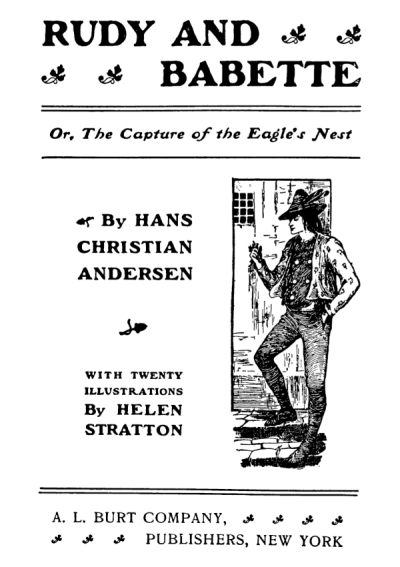 RUDY AND BABETTE

Or, The Capture of the Eagle's Nest

By HANS CHRISTIAN ANDERSEN

WITH TWENTY ILLUSTRATIONS By HELEN STRATTON

A. L. BURT COMPANY, PUBLISHERS, NEW YORK